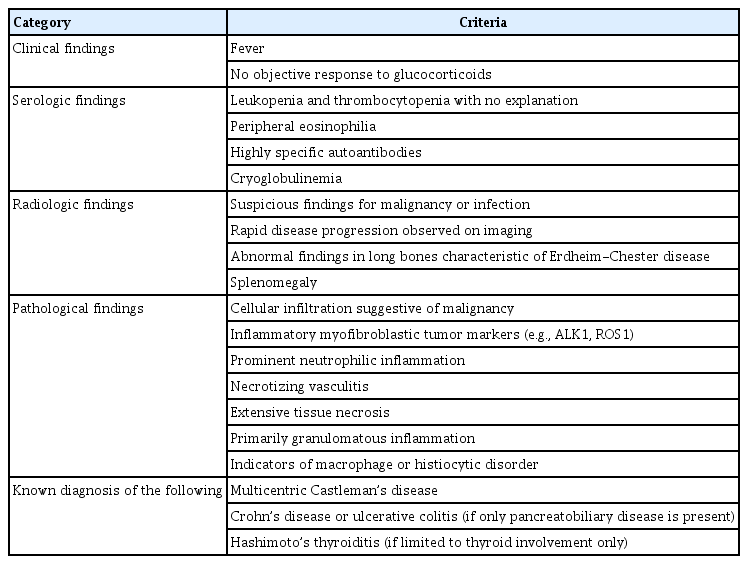 | Category | Criteria |
|---|---|
| Clinical findings | Fever |
| | No objective response to glucocorticoids |
| Serologic findings | Leukopenia and thrombocytopenia with no explanation |
| | Peripheral eosinophilia |
| | Highly specific autoantibodies |
| | Cryoglobulinemia |
| Radiologic findings | Suspicious findings for malignancy or infection |
| | Rapid disease progression observed on imaging |
| | Abnormal findings in long bones characteristic of Erdheim–Chester disease |
| | Splenomegaly |
| Pathological findings | Cellular infiltration suggestive of malignancy |
| | Inflammatory myofibroblastic tumor markers (e.g., ALK1, ROS1) |
| | Prominent neutrophilic inflammation |
| | Necrotizing vasculitis |
| | Extensive tissue necrosis |
| | Primarily granulomatous inflammation |
| | Indicators of macrophage or histiocytic disorder |
| Known diagnosis of the following | Multicentric Castleman's disease |
| | Crohn's disease or ulcerative colitis (if only pancreatobiliary disease is present) |
| | Hashimoto's thyroiditis (if limited to thyroid involvement only) |